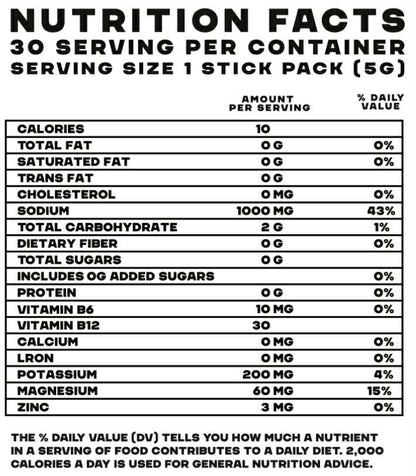 NUTRITION FACTS
30 SERVING PER CONTAINER
SERVING SIZE 1 STICK PACK (5G)

|  | AMOUNT PER SERVING | % DAILY VALUE |
|---|---|---|
| CALORIES | 10 |  |
| TOTAL FAT | 0 G | 0% |
| SATURATED FAT | 0 G | 0% |
| TRANS FAT | 0 G |  |
| CHOLESTEROL | 0 MG | 0% |
| SODIUM | 1000 MG | 43% |
| TOTAL CARBOHYDRATE | 2 G | 1% |
| DIETARY FIBER | 0 G | 0% |
| TOTAL SUGARS | 0 G |  |
| INCLUDES 0G ADDED SUGARS |  | 0% |
| PROTEIN | 0 G | 0% |
| VITAMIN B6 | 10 MG | 0% |
| VITAMIN B12 | 30 |  |
| CALCIUM | 0 MG | 0% |
| LRON | 0 MG | 0% |
| POTASSIUM | 200 MG | 4% |
| MAGNESIUM | 60 MG | 15% |
| ZINC | 3 MG | 0% |

THE % DAILY VALUE (DV) TELLS YOU HOW MUCH A NUTRIENT IN A SERVING OF FOOD CONTRIBUTES TO A DAILY DIET. 2,000 CALORIES A DAY IS USED FOR GENERAL NUTRITION ADVICE.